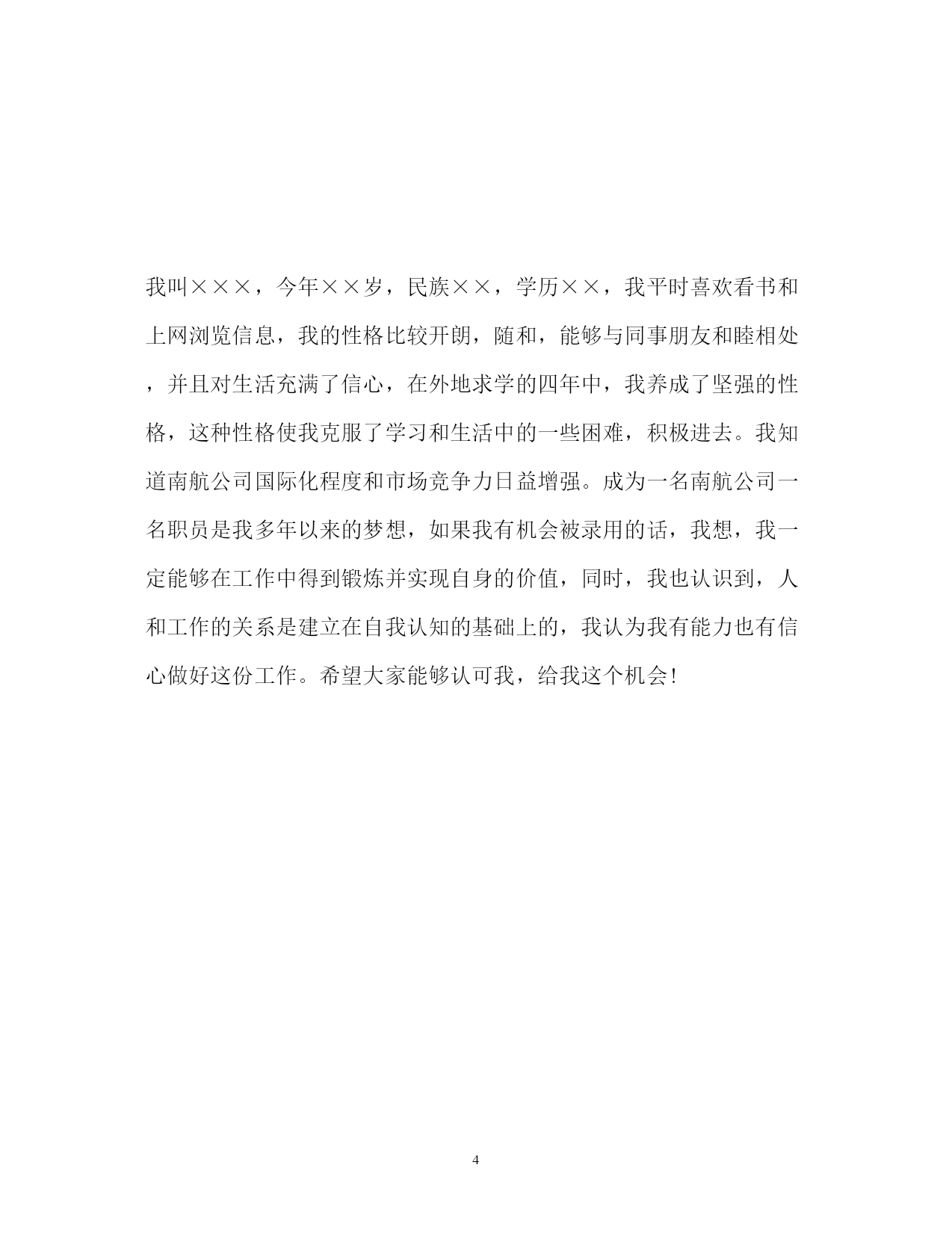 我叫×××，今年××岁，民族××，学历××，我平时喜欢看书和上网浏览信息，我的性格比较开朗，随和，能够与同事朋友和睦相处，并且对生活充满了信心，在外地求学的四年中，我养成了坚强的性格，这种性格使我克服了学习和生活中的一些困难，积极进去。我知道南航公司国际化程度和市场竞争力日益增强。成为一名南航公司一名职员是我多年以来的梦想，如果我有机会被录用的话，我想，我一定能够在工作中得到锻炼并实现自身的价值，同时，我也认识到，人和工作的关系是建立在自我认知的基础上的，我认为我有能力也有信心做好这份工作。希望大家能够认可我，给我这个机会!

4